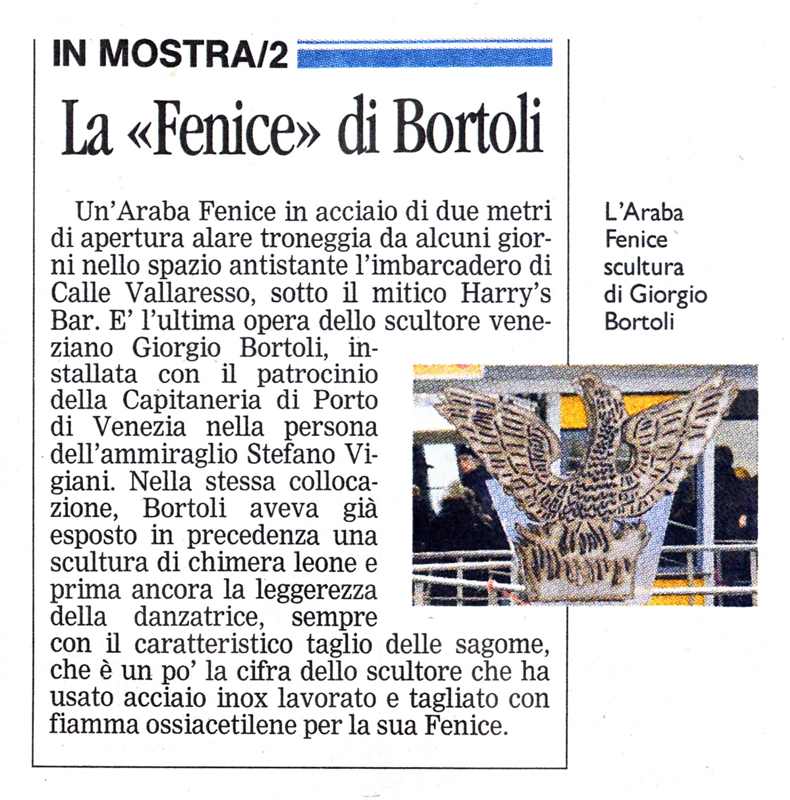 IN MOSTRA/2

La «Fenice» di Bortoli

Un'Araba Fenice in acciaio di due metri di apertura alare troneggia da alcuni giorni nello spazio antistante l'imbarcadero di Calle Vallaresso, sotto il mitico Harry's Bar. E' l'ultima opera dello scultore veneziano Giorgio Bortoli, installata con il patrocinio della Capitaneria di Porto di Venezia nella persona dell'ammiraglio Stefano Vigiani. Nella stessa collocazione, Bortoli aveva già esposto in precedenza una scultura di chimera leone e prima ancora la leggerezza della danzatrice, sempre con il caratteristico taglio delle sagome, che è un po' la cifra dello scultore che ha usato acciaio inox lavorato e tagliato con fiamma ossiacetilene per la sua Fenice.

L'Araba Fenice scultura di Giorgio Bortoli